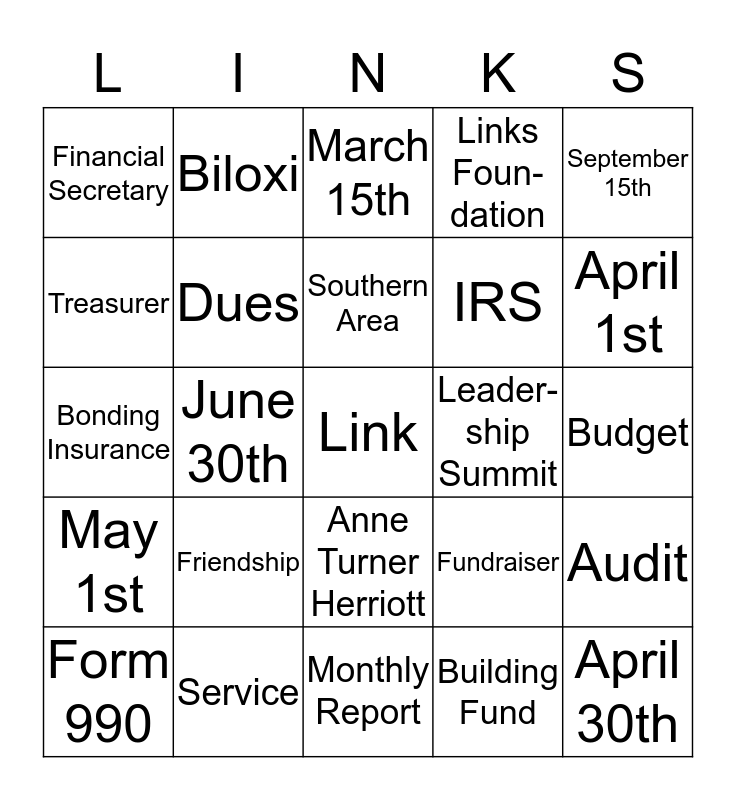 | L | I | N | K | S |
|---|---|---|---|---|
| Financial Secretary | Biloxi | March 15th | Links Foundation | September 15th |
| Treasurer | Dues | Southern Area | IRS | April 1st |
| Bonding Insurance | June 30th | Link | Leadership Summit | Budget |
| May 1st | Friendship | Anne Turner Herriott | Fundraiser | Audit |
| Form 990 | Service | Monthly Report | Building Fund | April 30th |